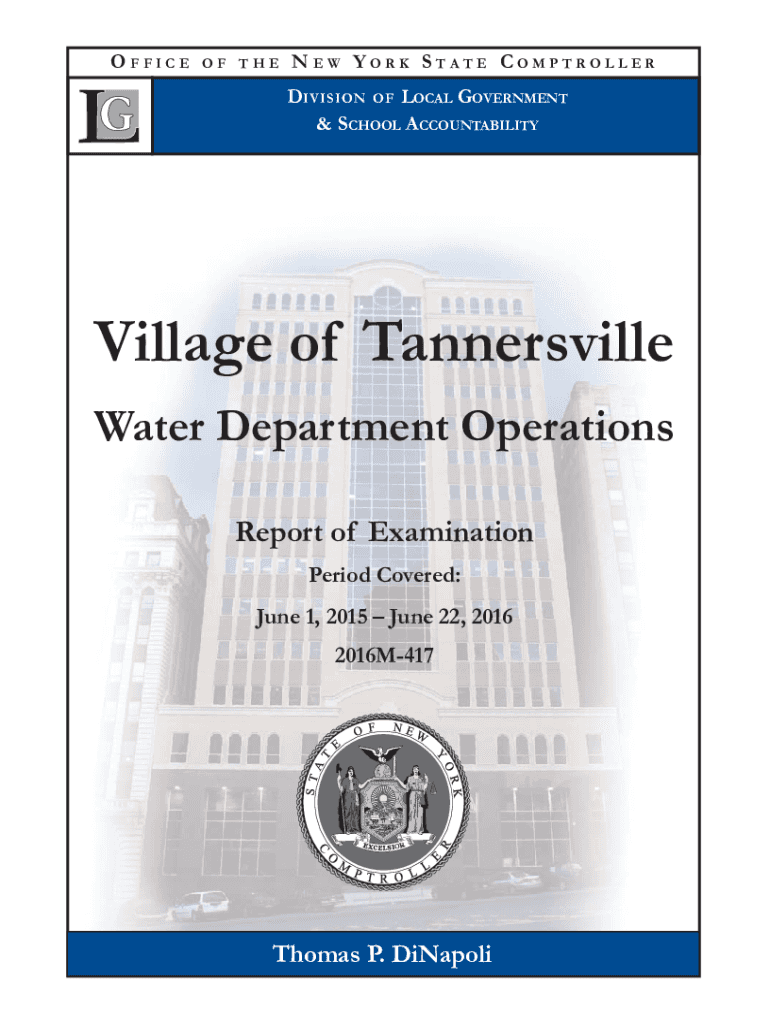 OFFICE OF THE NEW YORK STATE COMPTROLLER

LG

DIVISION OF LOCAL GOVERNMENT
& SCHOOL ACCOUNTABILITY

Village of Tannersville

Water Department Operations

Report of Examination

Period Covered:

June 1, 2015 – June 22, 2016

2016M-417

STATE OF NEW YORK
EXCELSIOR
COMPTROLLER

Thomas P. DiNapoli